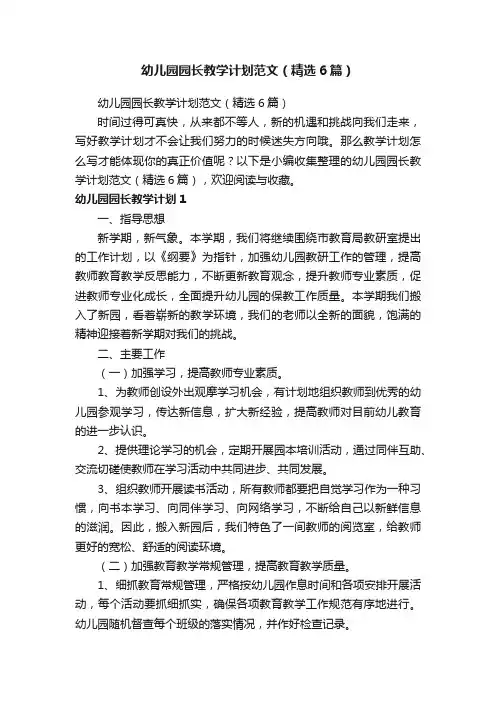 幼儿园园长教学计划范文（精选6篇）

幼儿园园长教学计划范文（精选6篇）

时间过得可真快，从来都不等人，新的机遇和挑战向我们走来，写好教学计划才不会让我们努力的时候迷失方向哦。那么教学计划怎么写才能体现你的真正价值呢？以下是小编收集整理的幼儿园园长教学计划范文（精选6篇），欢迎阅读与收藏。

幼儿园园长教学计划1

一、指导思想

新学期，新气象。本学期，我们将继续围绕市教育局教研室提出的工作计划，以《纲要》为指针，加强幼儿园教研工作的管理，提高教师教育教学反思能力，不断更新教育观念，提升教师专业素质，促进教师专业化成长，全面提升幼儿园的保教工作质量。本学期我们搬入了新园，看着崭新的教学环境，我们的老师以全新的面貌，饱满的精神迎接着新学期对我们的挑战。

二、主要工作

（一）加强学习，提高教师专业素质。

1、为教师创设外出观摩学习机会，有计划地组织教师到优秀的幼儿园参观学习，传达新信息，扩大新经验，提高教师对目前幼儿教育的进一步认识。

2、提供理论学习的机会，定期开展园本培训活动，通过同伴互助、交流切磋使教师在学习活动中共同进步、共同发展。

3、组织教师开展读书活动，所有教师都要把自觉学习作为一种习惯，向书本学习、向同伴学习、向网络学习，不断给自己以新鲜信息的滋润。因此，搬入新园后，我们特色了一间教师的阅览室，给教师更好的宽松、舒适的阅读环境。

（二）加强教育教学常规管理，提高教育教学质量。

1、细抓教育常规管理，严格按幼儿园作息时间和各项安排开展活动，每个活动要抓细抓实，确保各项教育教学工作规范有序地进行。幼儿园随机督查每个班级的落实情况，并作好检查记录。